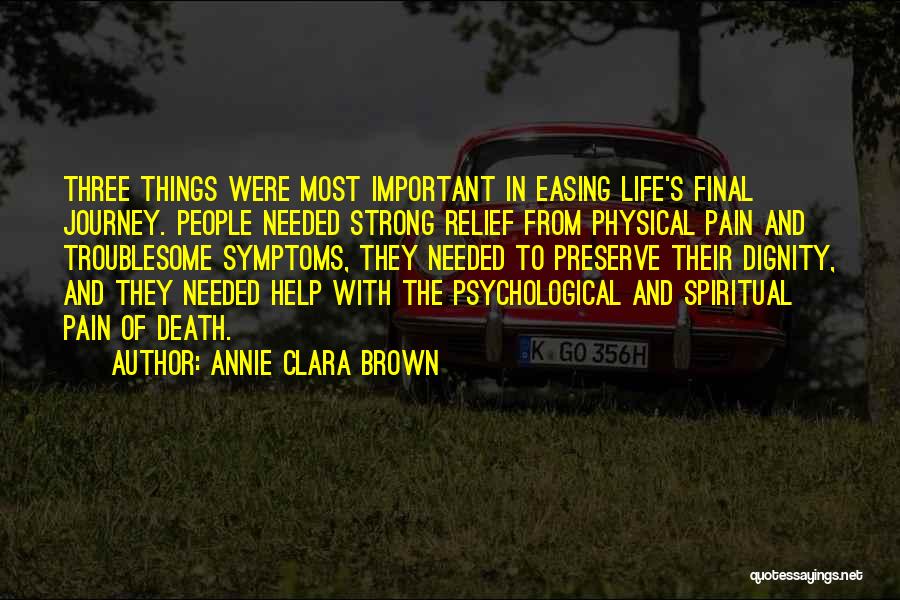 THREE THINGS WERE MOST IMPORTANT IN EASING LIFE'S FINAL JOURNEY. PEOPLE NEEDED STRONG RELIEF FROM PHYSICAL PAIN AND TROUBLESOME SYMPTOMS, THEY NEEDED TO PRESERVE THEIR DIGNITY, AND THEY NEEDED HELP WITH THE PSYCHOLOGICAL AND SPIRITUAL PAIN OF DEATH.

AUTHOR: ANNIE CLARA BROWN

K GO 356H

quotessayings.net